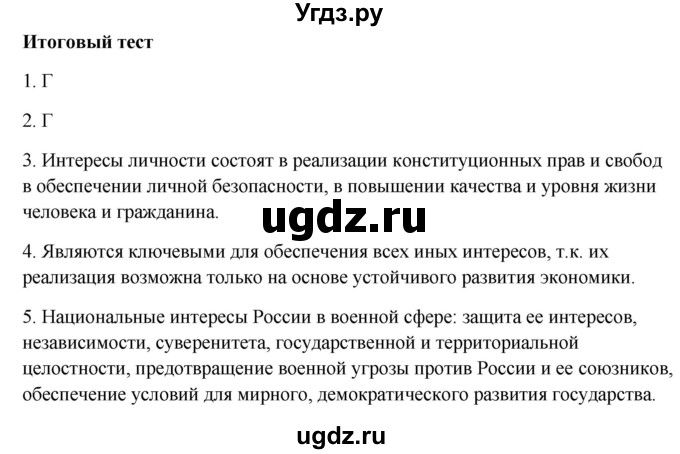 Угдз.ру

**Итоговый тест**

1. Г

2. Г

3. Интересы личности состоят в реализации конституционных прав и свобод в обеспечении личной безопасности, в повышении качества и уровня жизни человека и гражданина.

ugdz.ru

4. Являются ключевыми для обеспечения всех иных интересов, т.к. их реализация возможна только на основе устойчивого развития экономики.

5. Национальные интересы России в военной сфере: защита ее интересов, независимости, суверенитета, государственной и территориальной целостности, предотвращение военной угрозы против России и ее союзников, обеспечение условий для мирного, демократического развития государства.

ugdz.ru